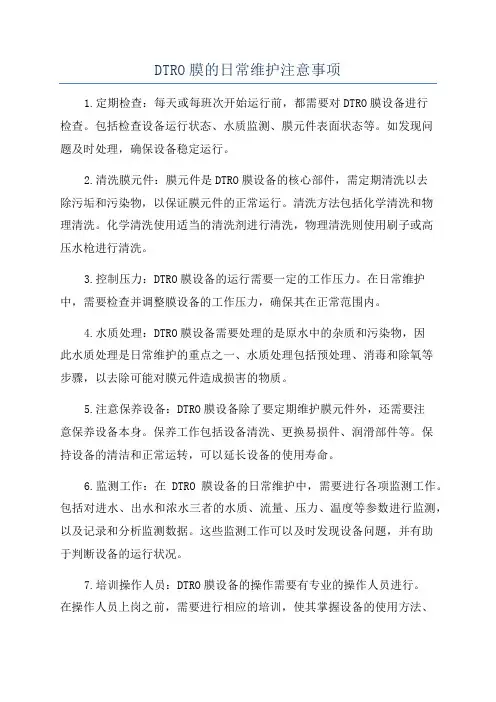 DTRO 膜的日常维护注意事项

1.定期检查：每天或每班次开始运行前，都需要对 DTRO 膜设备进行检查。包括检查设备运行状态、水质监测、膜元件表面状态等。如发现问题及时处理，确保设备稳定运行。

2.清洗膜元件：膜元件是 DTRO 膜设备的核心部件，需定期清洗以去除污垢和污染物，以保证膜元件的正常运行。清洗方法包括化学清洗和物理清洗。化学清洗使用适当的清洗剂进行清洗，物理清洗则使用刷子或高压水枪进行清洗。

3.控制压力：DTRO 膜设备的运行需要一定的工作压力。在日常维护中，需要检查并调整膜设备的工作压力，确保其在正常范围内。

4.水质处理：DTRO 膜设备需要处理的是原水中的杂质和污染物，因此水质处理是日常维护的重点之一、水质处理包括预处理、消毒和除氧等步骤，以去除可能对膜元件造成损害的物质。

5.注意保养设备：DTRO 膜设备除了要定期维护膜元件外，还需要注意保养设备本身。保养工作包括设备清洗、更换易损件、润滑部件等。保持设备的清洁和正常运转，可以延长设备的使用寿命。

6.监测工作：在 DTRO 膜设备的日常维护中，需要进行各项监测工作。包括对进水、出水和浓水三者的水质、流量、压力、温度等参数进行监测，以及记录和分析监测数据。这些监测工作可以及时发现设备问题，并有助于判断设备的运行状况。

7.培训操作人员：DTRO 膜设备的操作需要有专业的操作人员进行。在操作人员上岗之前，需要进行相应的培训，使其掌握设备的使用方法、